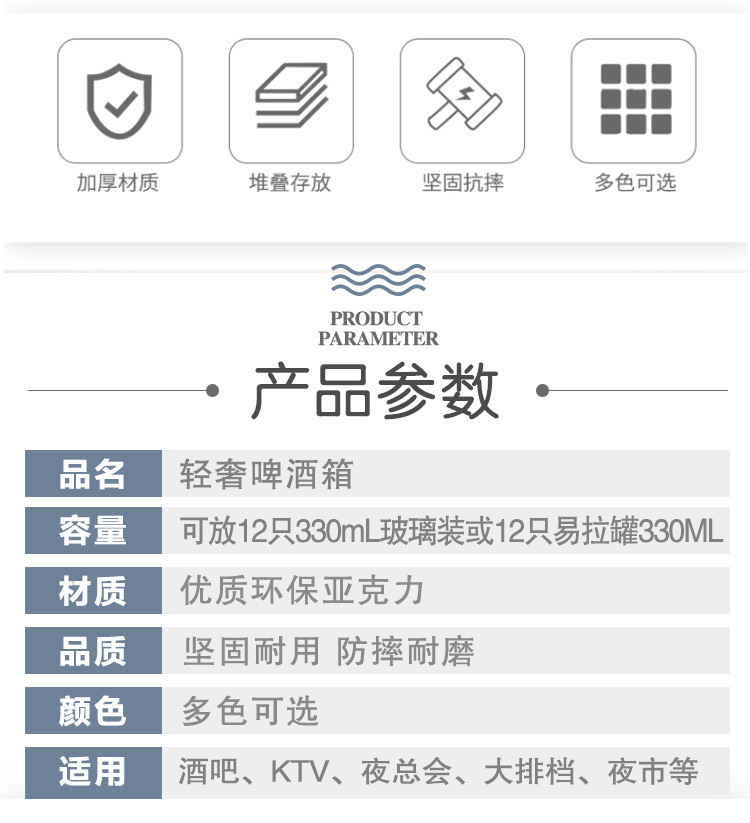 加厚材质

堆叠存放

坚固抗摔

多色可选

PRODUCT
PARAMETER

产品参数

品名
轻奢啤酒箱

容量
可放12只330mL玻璃装或12只易拉罐330ML

材质
优质环保亚克力

品质
坚固耐用 防摔耐磨

颜色
多色可选

适用
酒吧、KTV、夜总会、大排档、夜市等